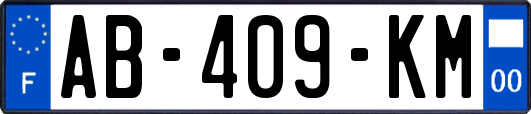 F
AB-409-KM
00